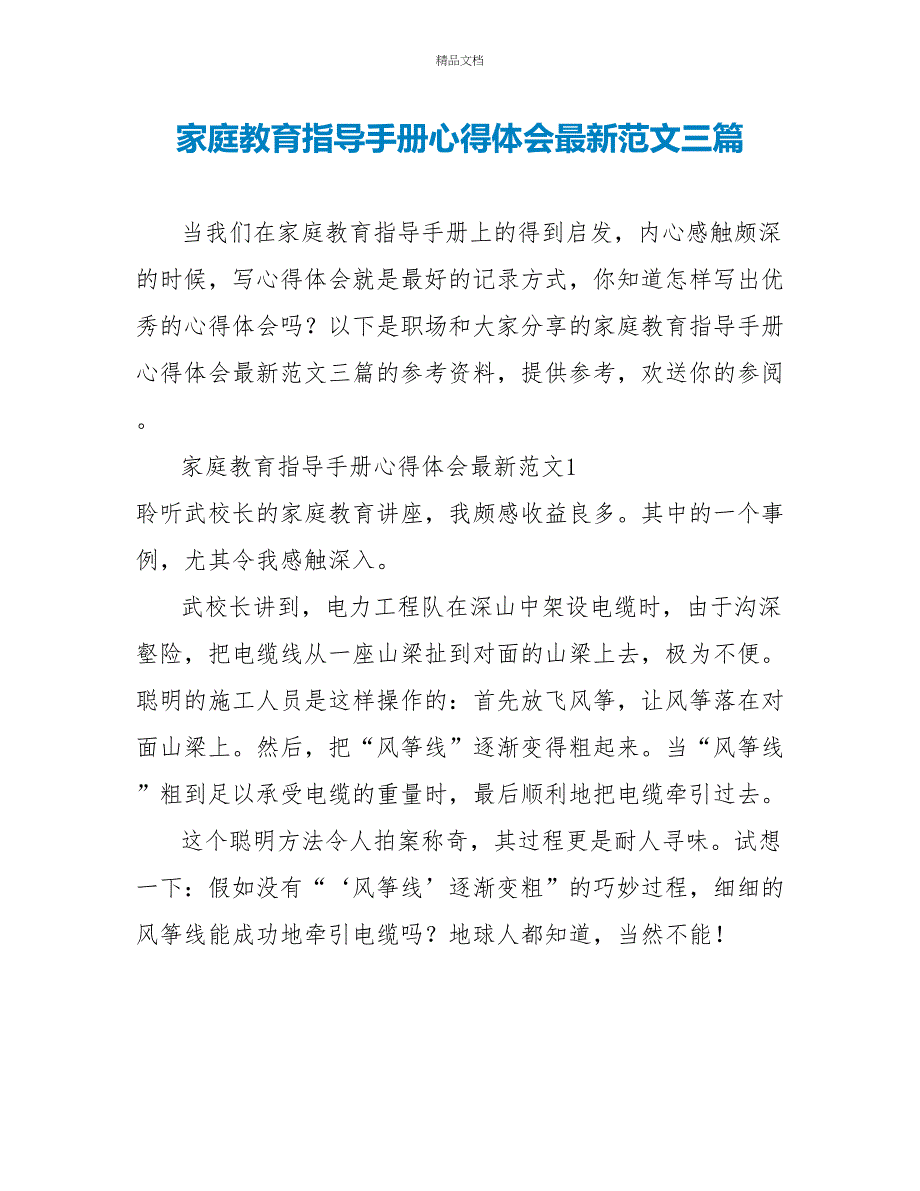 精品文档

家庭教育指导手册心得体会最新范文三篇

当我们在家庭教育指导手册上的得到启发，内心感触颇深的时候，写心得体会就是最好的记录方式，你知道怎样写出优秀的心得体会吗？以下是职场和大家分享的家庭教育指导手册心得体会最新范文三篇的参考资料，提供参考，欢送你的参阅。

家庭教育指导手册心得体会最新范文1

聆听武校长的家庭教育讲座，我颇感收益良多。其中的一个事例，尤其令我感触深入。

武校长讲到，电力工程队在深山中架设电缆时，由于沟深壑险，把电缆线从一座山梁扯到对面的山梁上去，极为不便。聪明的施工人员是这样操作的：首先放飞风筝，让风筝落在对面山梁上。然后，把“风筝线”逐渐变得粗起来。当“风筝线”粗到足以承受电缆的重量时，最后顺利地把电缆牵引过去。

这个聪明方法令人拍案称奇，其过程更是耐人寻味。试想一下：假如没有“‘风筝线’逐渐变粗”的巧妙过程，细细的风筝线能成功地牵引电缆吗？地球人都知道，当然不能！